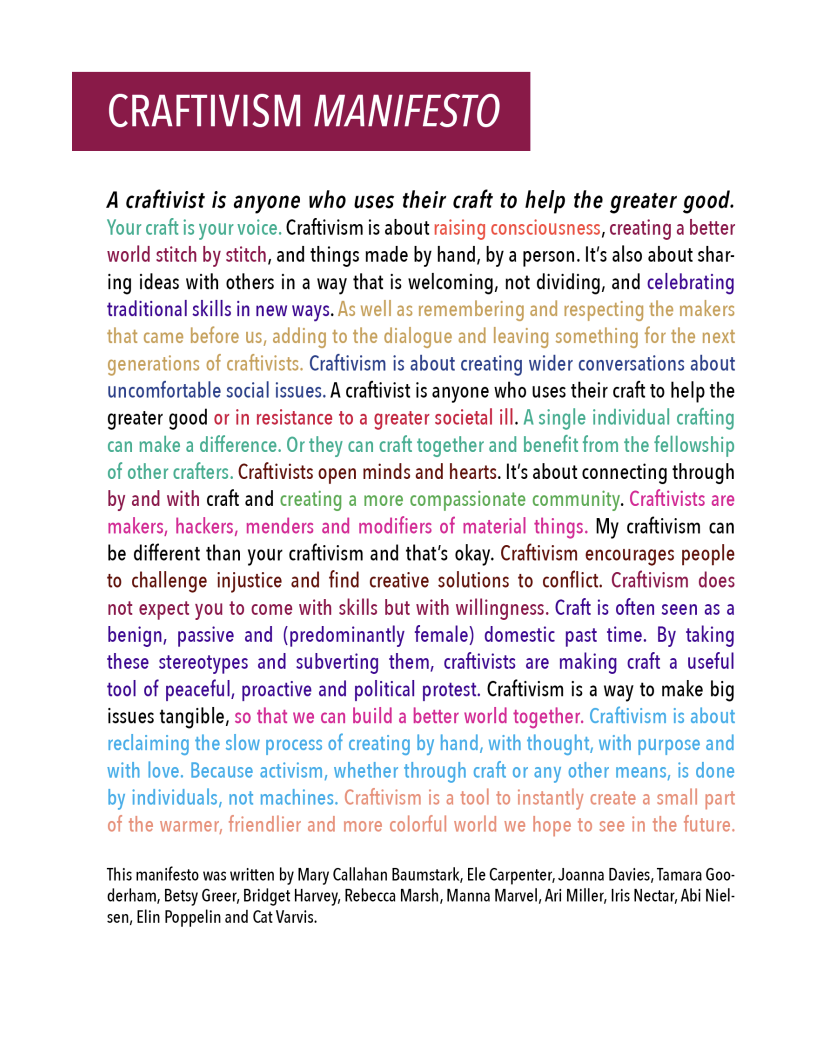 CRAFTIVISM MANIFESTO

A craftivist is anyone who uses their craft to help the greater good. Your craft is your voice. Craftivism is about raising consciousness, creating a better world stitch by stitch, and things made by hand, by a person. It's also about sharing ideas with others in a way that is welcoming, not dividing, and celebrating traditional skills in new ways. As well as remembering and respecting the makers that came before us, adding to the dialogue and leaving something for the next generations of craftivists. Craftivism is about creating wider conversations about uncomfortable social issues. A craftivist is anyone who uses their craft to help the greater good or in resistance to a greater societal ill. A single individual crafting can make a difference. Or they can craft together and benefit from the fellowship of other crafters. Craftivists open minds and hearts. It's about connecting through by and with craft and creating a more compassionate community. Craftivists are makers, hackers, menders and modifiers of material things. My craftivism can be different than your craftivism and that's okay. Craftivism encourages people to challenge injustice and find creative solutions to conflict. Craftivism does not expect you to come with skills but with willingness. Craft is often seen as a benign, passive and (predominantly female) domestic past time. By taking these stereotypes and subverting them, craftivists are making craft a useful tool of peaceful, proactive and political protest. Craftivism is a way to make big issues tangible, so that we can build a better world together. Craftivism is about reclaiming the slow process of creating by hand, with thought, with purpose and with love. Because activism, whether through craft or any other means, is done by individuals, not machines. Craftivism is a tool to instantly create a small part of the warmer, friendlier and more colorful world we hope to see in the future.

This manifesto was written by Mary Callahan Baumstark, Ele Carpenter, Joanna Davies, Tamara Gooderham, Betsy Greer, Bridget Harvey, Rebecca Marsh, Manna Marvel, Ari Miller, Iris Nectar, Abi Nielsen, Elin Poppelin and Cat Varvis.